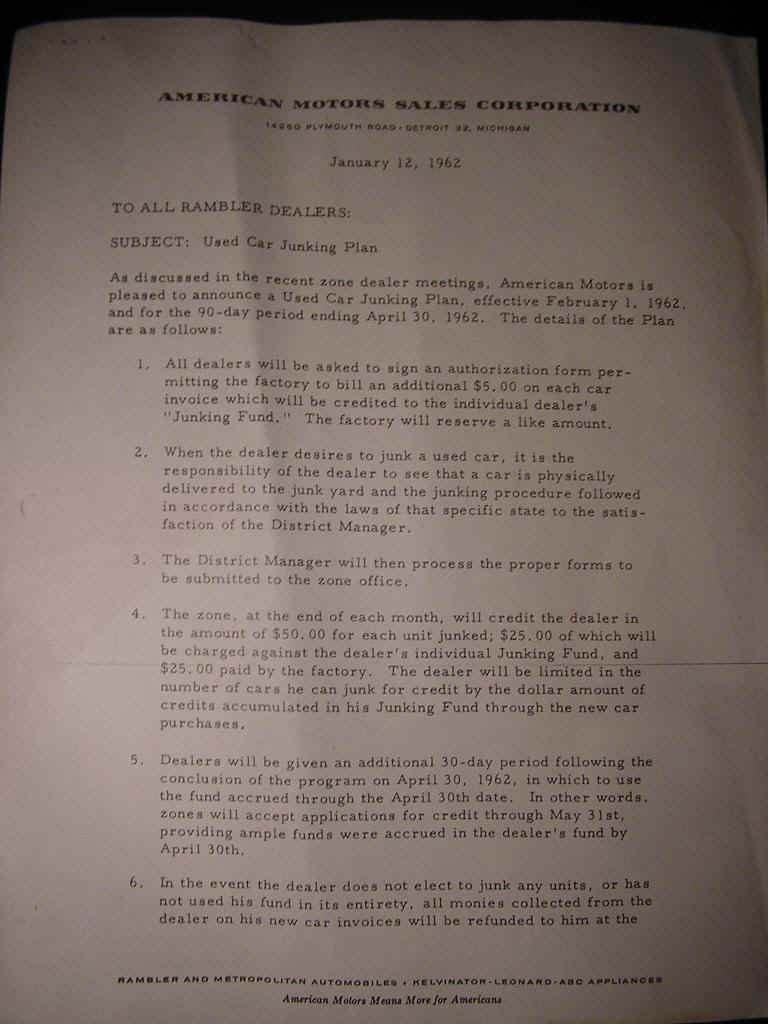 AMERICAN MOTORS SALES CORPORATION
14250 PLYMOUTH ROAD · DETROIT 32, MICHIGAN

January 12, 1962

TO ALL RAMBLER DEALERS:

SUBJECT: Used Car Junking Plan

As discussed in the recent zone dealer meetings, American Motors is pleased to announce a Used Car Junking Plan, effective February 1, 1962, and for the 90-day period ending April 30, 1962. The details of the Plan are as follows:

1. All dealers will be asked to sign an authorization form permitting the factory to bill an additional $5.00 on each car invoice which will be credited to the individual dealer's "Junking Fund." The factory will reserve a like amount.

2. When the dealer desires to junk a used car, it is the responsibility of the dealer to see that a car is physically delivered to the junk yard and the junking procedure followed in accordance with the laws of that specific state to the satisfaction of the District Manager.

3. The District Manager will then process the proper forms to be submitted to the zone office.

4. The zone, at the end of each month, will credit the dealer in the amount of $50.00 for each unit junked; $25.00 of which will be charged against the dealer's individual Junking Fund, and $25.00 paid by the factory. The dealer will be limited in the number of cars he can junk for credit by the dollar amount of credits accumulated in his Junking Fund through the new car purchases.

5. Dealers will be given an additional 30-day period following the conclusion of the program on April 30, 1962, in which to use the fund accrued through the April 30th date. In other words, zones will accept applications for credit through May 31st, providing ample funds were accrued in the dealer's fund by April 30th.

6. In the event the dealer does not elect to junk any units, or has not used his fund in its entirety, all monies collected from the dealer on his new car invoices will be refunded to him at the

RAMBLER AND METROPOLITAN AUTOMOBILES · KELVINATOR-LEONARD-ABC APPLIANCES
American Motors Means More for Americans